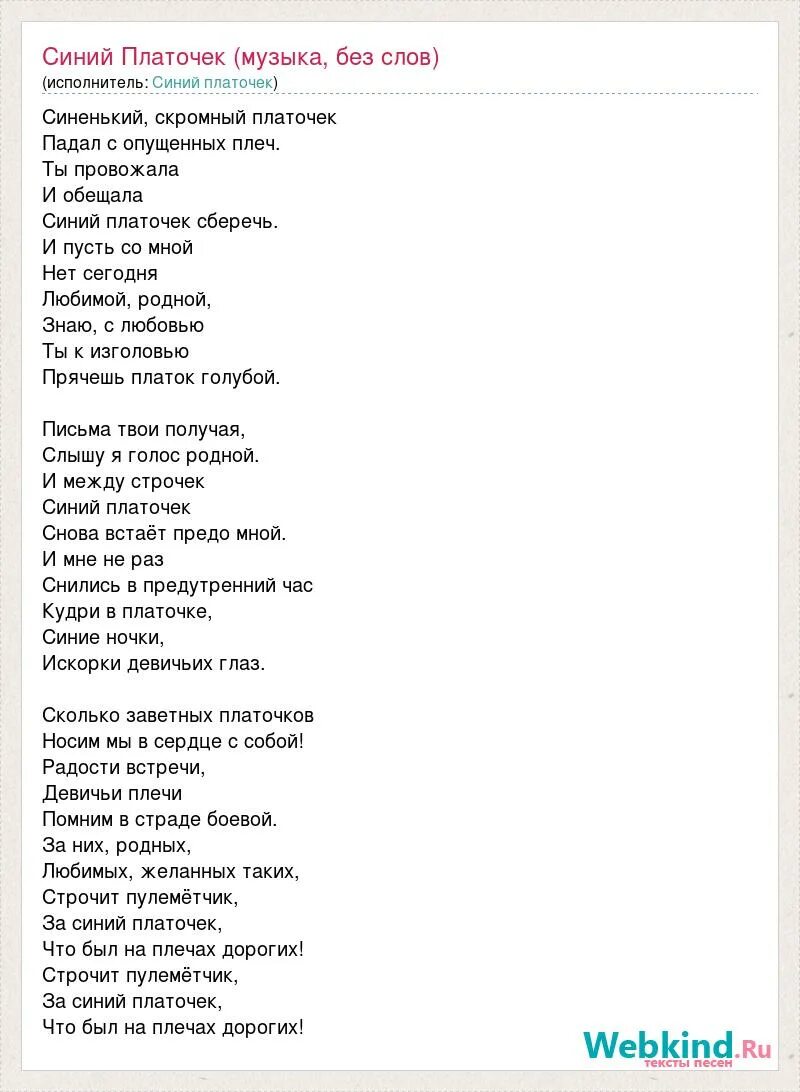 Синий Платочек (музыка, без слов)
(исполнитель: Синий платочек)

Синенький, скромный платочек
Падал с опущенных плеч.
Ты провожала
И обещала
Синий платочек сберечь.
И пусть со мной
Нет сегодня
Любимой, родной,
Знаю, с любовью
Ты к изголовью
Прячешь платок голубой.

Письма твои получая,
Слышу я голос родной.
И между строчек
Синий платочек
Снова встаёт предо мной.
И мне не раз
Снились в предутренний час
Кудри в платочке,
Синие ночки,
Искорки девичьих глаз.

Сколько заветных платочков
Носим мы в сердце с собой!
Радости встречи,
Девичьи плечи
Помним в страде боевой.
За них, родных,
Любимых, желанных таких,
Строчит пулемётчик,
За синий платочек,
Что был на плечах дорогих!
Строчит пулемётчик,
За синий платочек,
Что был на плечах дорогих!

Webkind.Ru
тексты песен